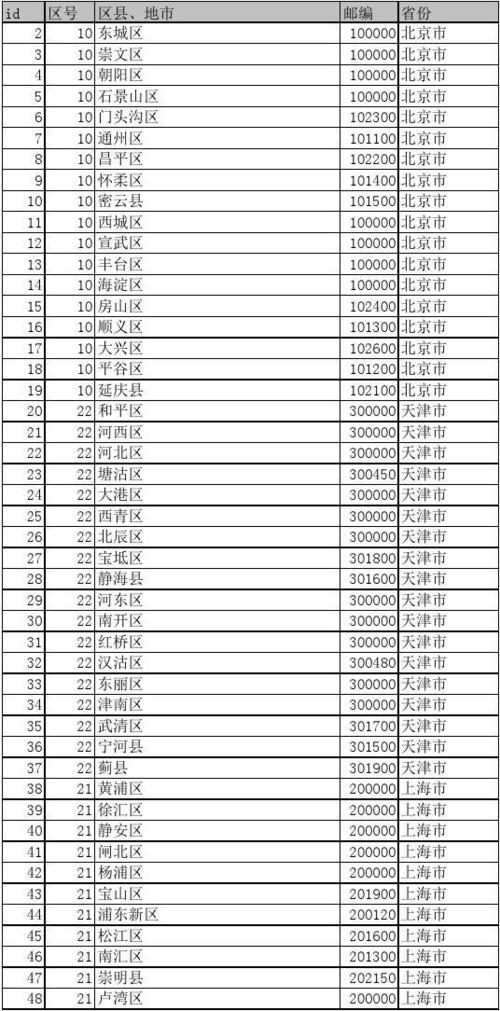 | id | 区号 | 区县、地市 | 邮编 | 省份 |
|---|---|---|---|---|
| 2 | 10 | 东城区 | 100000 | 北京市 |
| 3 | 10 | 崇文区 | 100000 | 北京市 |
| 4 | 10 | 朝阳区 | 100000 | 北京市 |
| 5 | 10 | 石景山区 | 100000 | 北京市 |
| 6 | 10 | 门头沟区 | 102300 | 北京市 |
| 7 | 10 | 通州区 | 101100 | 北京市 |
| 8 | 10 | 昌平区 | 102200 | 北京市 |
| 9 | 10 | 怀柔区 | 101400 | 北京市 |
| 10 | 10 | 密云县 | 101500 | 北京市 |
| 11 | 10 | 西城区 | 100000 | 北京市 |
| 12 | 10 | 宣武区 | 100000 | 北京市 |
| 13 | 10 | 丰台区 | 100000 | 北京市 |
| 14 | 10 | 海淀区 | 100000 | 北京市 |
| 15 | 10 | 房山区 | 102400 | 北京市 |
| 16 | 10 | 顺义区 | 101300 | 北京市 |
| 17 | 10 | 大兴区 | 102600 | 北京市 |
| 18 | 10 | 平谷区 | 101200 | 北京市 |
| 19 | 10 | 延庆县 | 102100 | 北京市 |
| 20 | 22 | 和平区 | 300000 | 天津市 |
| 21 | 22 | 河西区 | 300000 | 天津市 |
| 22 | 22 | 河北区 | 300000 | 天津市 |
| 23 | 22 | 塘沽区 | 300450 | 天津市 |
| 24 | 22 | 大港区 | 300000 | 天津市 |
| 25 | 22 | 西青区 | 300000 | 天津市 |
| 26 | 22 | 北辰区 | 300000 | 天津市 |
| 27 | 22 | 宝坻区 | 301800 | 天津市 |
| 28 | 22 | 静海县 | 301600 | 天津市 |
| 29 | 22 | 河东区 | 300000 | 天津市 |
| 30 | 22 | 南开区 | 300000 | 天津市 |
| 31 | 22 | 红桥区 | 300000 | 天津市 |
| 32 | 22 | 汉沽区 | 300480 | 天津市 |
| 33 | 22 | 东丽区 | 300000 | 天津市 |
| 34 | 22 | 津南区 | 300000 | 天津市 |
| 35 | 22 | 武清区 | 301700 | 天津市 |
| 36 | 22 | 宁河县 | 301500 | 天津市 |
| 37 | 22 | 蓟县 | 301900 | 天津市 |
| 38 | 21 | 黄浦区 | 200000 | 上海市 |
| 39 | 21 | 徐汇区 | 200000 | 上海市 |
| 40 | 21 | 静安区 | 200000 | 上海市 |
| 41 | 21 | 闸北区 | 200000 | 上海市 |
| 42 | 21 | 杨浦区 | 200000 | 上海市 |
| 43 | 21 | 宝山区 | 201900 | 上海市 |
| 44 | 21 | 浦东新区 | 200120 | 上海市 |
| 45 | 21 | 松江区 | 201600 | 上海市 |
| 46 | 21 | 南汇区 | 201300 | 上海市 |
| 47 | 21 | 崇明县 | 202150 | 上海市 |
| 48 | 21 | 卢湾区 | 200000 | 上海市 |